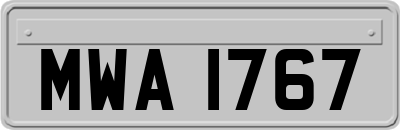 MWA 1767